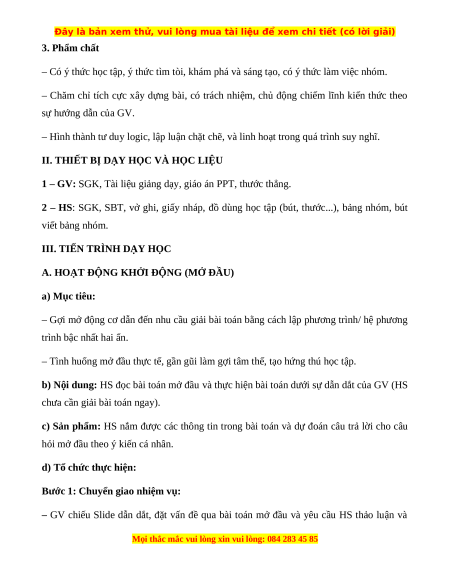 Đây là bản xem thử, vui lòng mua tài liệu để xem chi tiết (có lời giải)

3. Phẩm chất

– Có ý thức học tập, ý thức tìm tòi, khám phá và sáng tạo, có ý thức làm việc nhóm.

– Chăm chỉ tích cực xây dựng bài, có trách nhiệm, chủ động chiếm lĩnh kiến thức theo sự hướng dẫn của GV.

– Hình thành tư duy logic, lập luận chặt chẽ, và linh hoạt trong quá trình suy nghĩ.

II. THIẾT BỊ DẠY HỌC VÀ HỌC LIỆU

1 – GV: SGK, Tài liệu giảng dạy, giáo án PPT, thước thẳng.

2 – HS: SGK, SBT, vở ghi, giấy nháp, đồ dùng học tập (bút, thước...), bảng nhóm, bút viết bảng nhóm.

III. TIẾN TRÌNH DẠY HỌC

A. HOẠT ĐỘNG KHỞI ĐỘNG (MỞ ĐẦU)

a) Mục tiêu:

– Gợi mở động cơ dẫn đến nhu cầu giải bài toán bằng cách lập phương trình/ hệ phương trình bậc nhất hai ẩn.

– Tình huống mở đầu thực tế, gần gũi làm gợi tâm thế, tạo hứng thú học tập.

b) Nội dung: HS đọc bài toán mở đầu và thực hiện bài toán dưới sự dẫn dắt của GV (HS chưa cần giải bài toán ngay).

c) Sản phẩm: HS nắm được các thông tin trong bài toán và dự đoán câu trả lời cho câu hỏi mở đầu theo ý kiến cá nhân.

d) Tổ chức thực hiện:

Bước 1: Chuyển giao nhiệm vụ:

– GV chiếu Slide dẫn dắt, đặt vấn đề qua bài toán mở đầu và yêu cầu HS thảo luận và

Mọi thắc mắc vui lòng xin vui lòng: 084 283 45 85